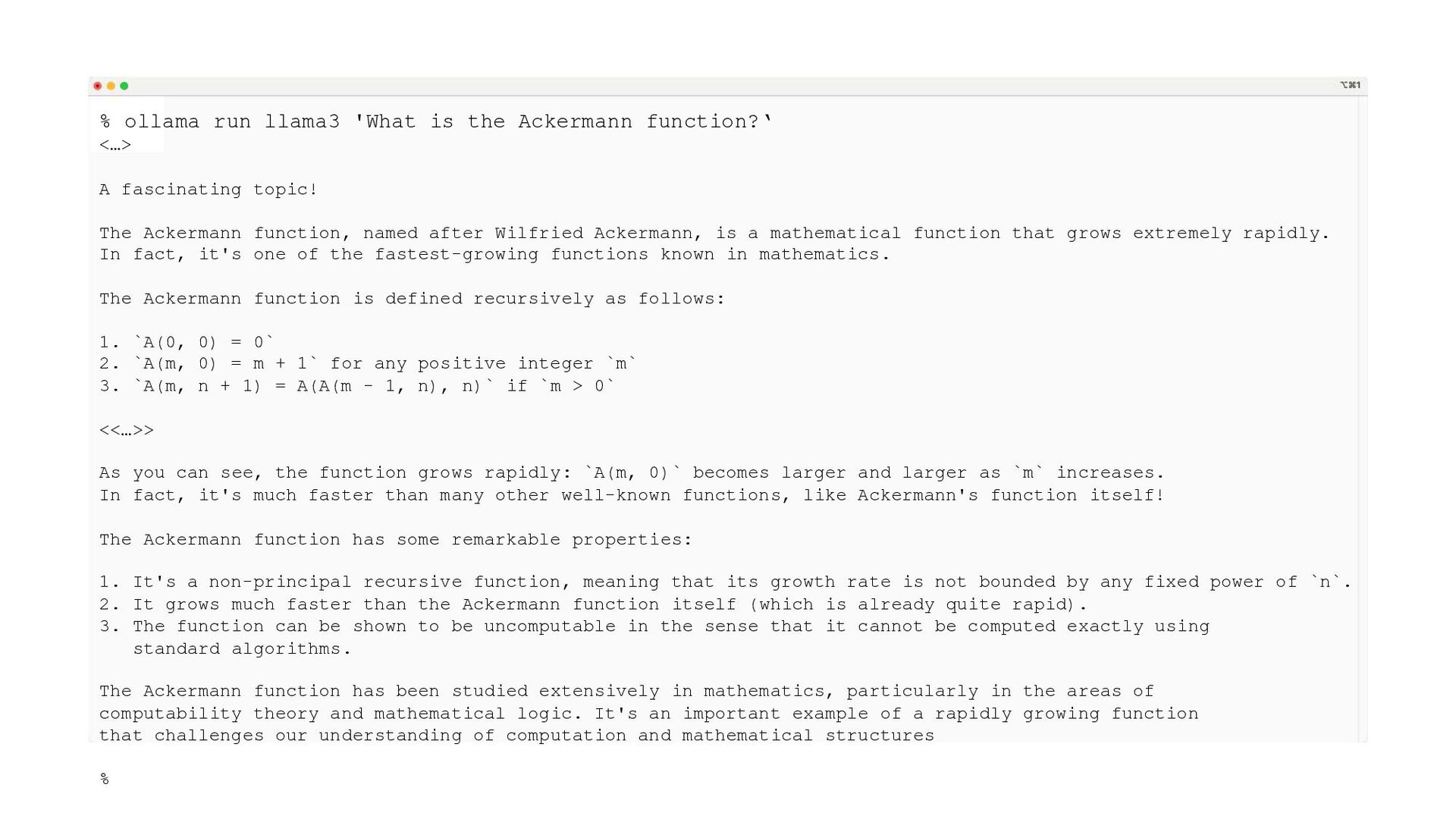 ⌥⌘1

% ollama run llama3 'What is the Ackermann function?'
<…>

A fascinating topic!

The Ackermann function, named after Wilfried Ackermann, is a mathematical function that grows extremely rapidly. In fact, it's one of the fastest-growing functions known in mathematics.

The Ackermann function is defined recursively as follows:

1. `A(0, 0) = 0`
2. `A(m, 0) = m + 1` for any positive integer `m`
3. `A(m, n + 1) = A(A(m - 1, n), n)` if `m > 0`

<<…>>

As you can see, the function grows rapidly: `A(m, 0)` becomes larger and larger as `m` increases. In fact, it's much faster than many other well-known functions, like Ackermann's function itself!

The Ackermann function has some remarkable properties:

1. It's a non-principal recursive function, meaning that its growth rate is not bounded by any fixed power of `n`.
2. It grows much faster than the Ackermann function itself (which is already quite rapid).
3. The function can be shown to be uncomputable in the sense that it cannot be computed exactly using standard algorithms.

The Ackermann function has been studied extensively in mathematics, particularly in the areas of computability theory and mathematical logic. It's an important example of a rapidly growing function that challenges our understanding of computation and mathematical structures

%